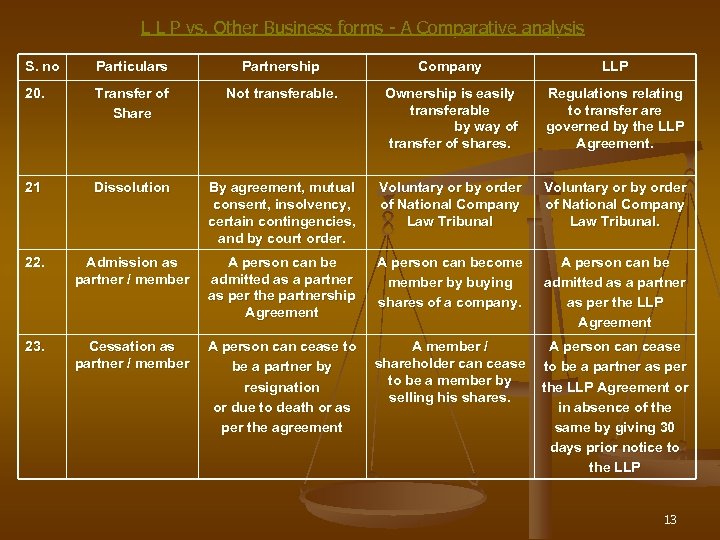 L L P vs. Other Business forms - A Comparative analysis

| S. no | Particulars | Partnership | Company | LLP |
|---|---|---|---|---|
| 20. | Transfer of Share | Not transferable. | Ownership is easily transferable by way of transfer of shares. | Regulations relating to transfer are governed by the LLP Agreement. |
| 21 | Dissolution | By agreement, mutual consent, insolvency, certain contingencies, and by court order. | Voluntary or by order of National Company Law Tribunal | Voluntary or by order of National Company Law Tribunal. |
| 22. | Admission as partner / member | A person can be admitted as a partner as per the partnership Agreement | A person can become member by buying shares of a company. | A person can be admitted as a partner as per the LLP Agreement |
| 23. | Cessation as partner / member | A person can cease to be a partner by resignation or due to death or as per the agreement | A member / shareholder can cease to be a member by selling his shares. | A person can cease to be a partner as per the LLP Agreement or in absence of the same by giving 30 days prior notice to the LLP |

13